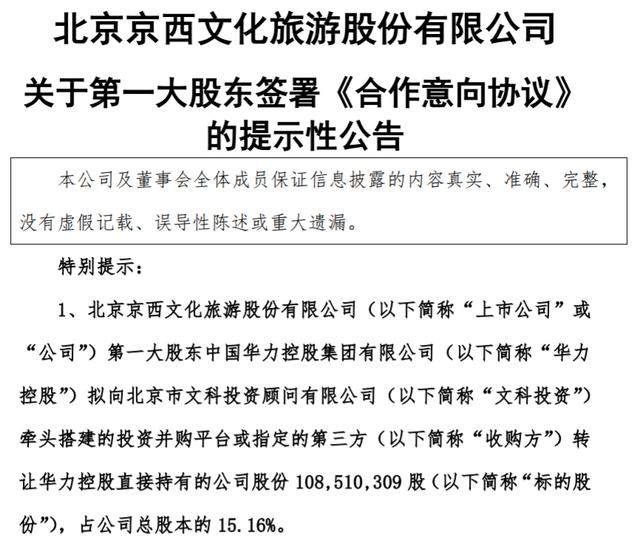 北京京西文化旅游股份有限公司

关于第一大股东签署《合作意向协议》的提示性公告

本公司及董事会全体成员保证信息披露的内容真实、准确、完整，没有虚假记载、误导性陈述或重大遗漏。

特别提示：

1、北京京西文化旅游股份有限公司（以下简称“上市公司”或“公司”）第一大股东中国华力控股集团有限公司（以下简称“华力控股”）拟向北京市文科投资顾问有限公司（以下简称“文科投资”）牵头搭建的投资并购平台或指定的第三方（以下简称“收购方”）转让华力控股直接持有的公司股份 108,510,309 股（以下简称“标的股份”），占公司总股本的 15.16%。